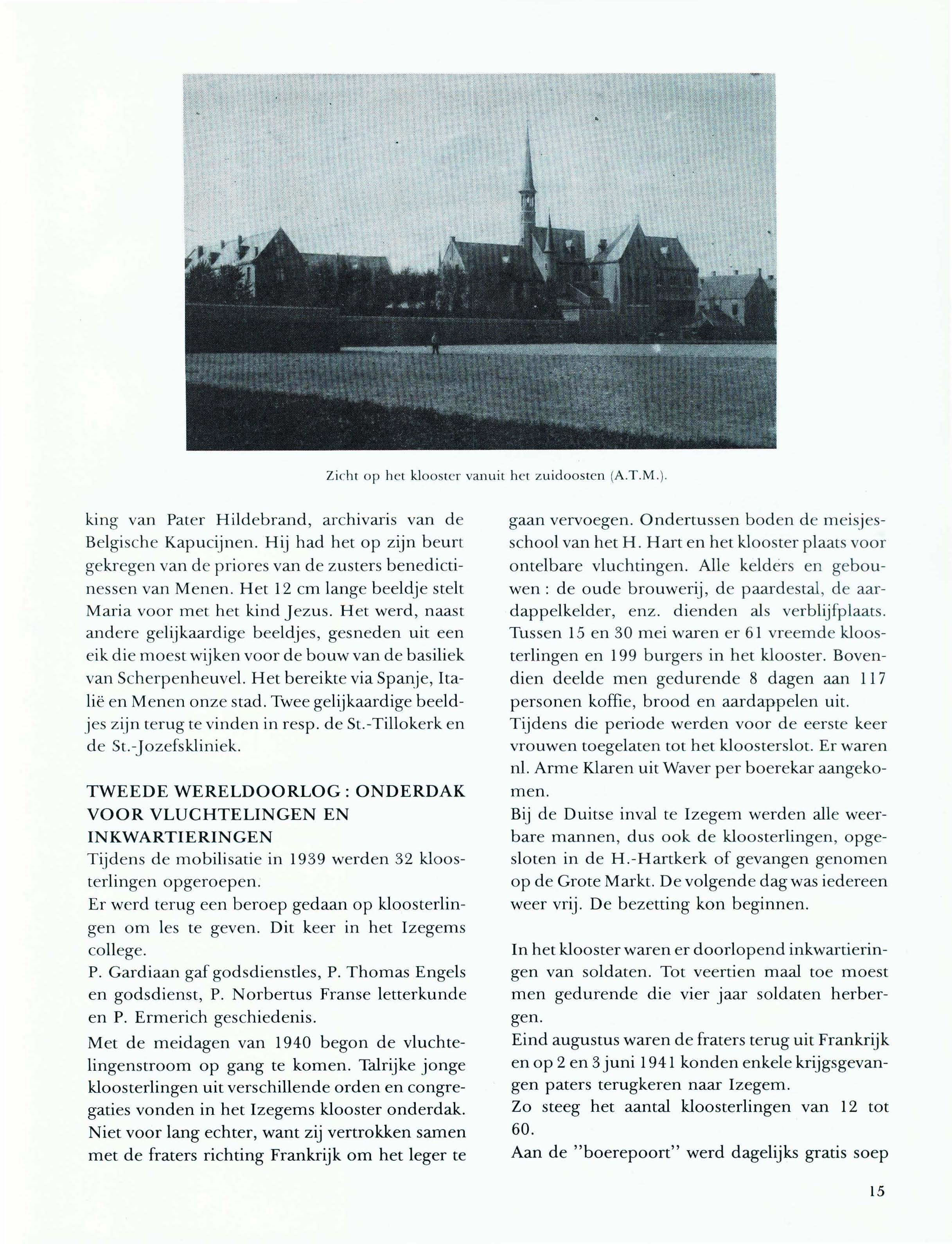 Zicht op het klooster vanuit het zuidoosten (A.T.M.).

king van Pater Hildebrand, archivaris van de Belgische Kapucijnen. Hij had het op zijn beurt gekregen van de priores van de zusters benedictinessen van Menen. Het 12 cm lange beeldje stelt Maria voor met het kind Jezus. Het werd, naast andere gelijkaardige beeldjes, gesneden uit een eik die moest wijken voor de bouw van de basiliek van Scherpenheuvel. Het bereikte via Spanje, Italië en Menen onze stad. Twee gelijkaardige beeldjes zijn terug te vinden in resp. de St.-Tillokerk en de St.-Jozefskliniek.

TWEEDE WERELDOORLOG : ONDERDAK VOOR VLUCHTELINGEN EN INKWARTIERINGEN

Tijdens de mobilisatie in 1939 werden 32 kloosterlingen opgeroepen.

Er werd terug een beroep gedaan op kloosterlingen om les te geven. Dit keer in het Izegems college.

P. Gardiaan gaf godsdienstles, P. Thomas Engels en godsdienst, P. Norbertus Franse letterkunde en P. Ermerich geschiedenis.

Met de meidagen van 1940 begon de vluchtelingenstroom op gang te komen. Talrijke jonge kloosterlingen uit verschillende orden en congregaties vonden in het Izegems klooster onderdak. Niet voor lang echter, want zij vertrokken samen met de fraters richting Frankrijk om het leger te gaan vervoegen. Ondertussen boden de meisjesschool van het H. Hart en het klooster plaats voor ontelbare vluchtingen. Alle kelders en gebouwen : de oude brouwerij, de paardestal, de aardappelkelder, enz. dienden als verblijfplaats. Tussen 15 en 30 mei waren er 61 vreemde kloosterlingen en 199 burgers in het klooster. Bovendien deelde men gedurende 8 dagen aan 117 personen koffie, brood en aardappelen uit.

Tijdens die periode werden voor de eerste keer vrouwen toegelaten tot het kloosterslot. Er waren nl. Arme Klaren uit Waver per boerekar aangekomen.

Bij de Duitse inval te Izegem werden alle weerbare mannen, dus ook de kloosterlingen, opgesloten in de H.-Hartkerk of gevangen genomen op de Grote Markt. De volgende dag was iedereen weer vrij. De bezetting kon beginnen.

In het klooster waren er doorlopend inkwartieringen van soldaten. Tot veertien maal toe moest men gedurende die vier jaar soldaten herbergen.

Eind augustus waren de fraters terug uit Frankrijk en op 2 en 3 juni 1941 konden enkele krijgsgevangen paters terugkeren naar Izegem.

Zo steeg het aantal kloosterlingen van 12 tot 60.

Aan de "boerepoort" werd dagelijks gratis soep

15